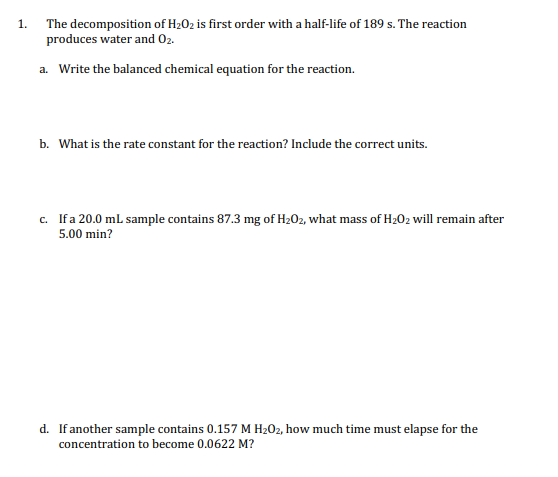 1. The decomposition of $H_2O_2$ is first order with a half-life of 189 s. The reaction produces water and $O_2$.

a. Write the balanced chemical equation for the reaction.

b. What is the rate constant for the reaction? Include the correct units.

c. If a 20.0 mL sample contains 87.3 mg of $H_2O_2$, what mass of $H_2O_2$ will remain after 5.00 min?

d. If another sample contains 0.157 M $H_2O_2$, how much time must elapse for the concentration to become 0.0622 M?